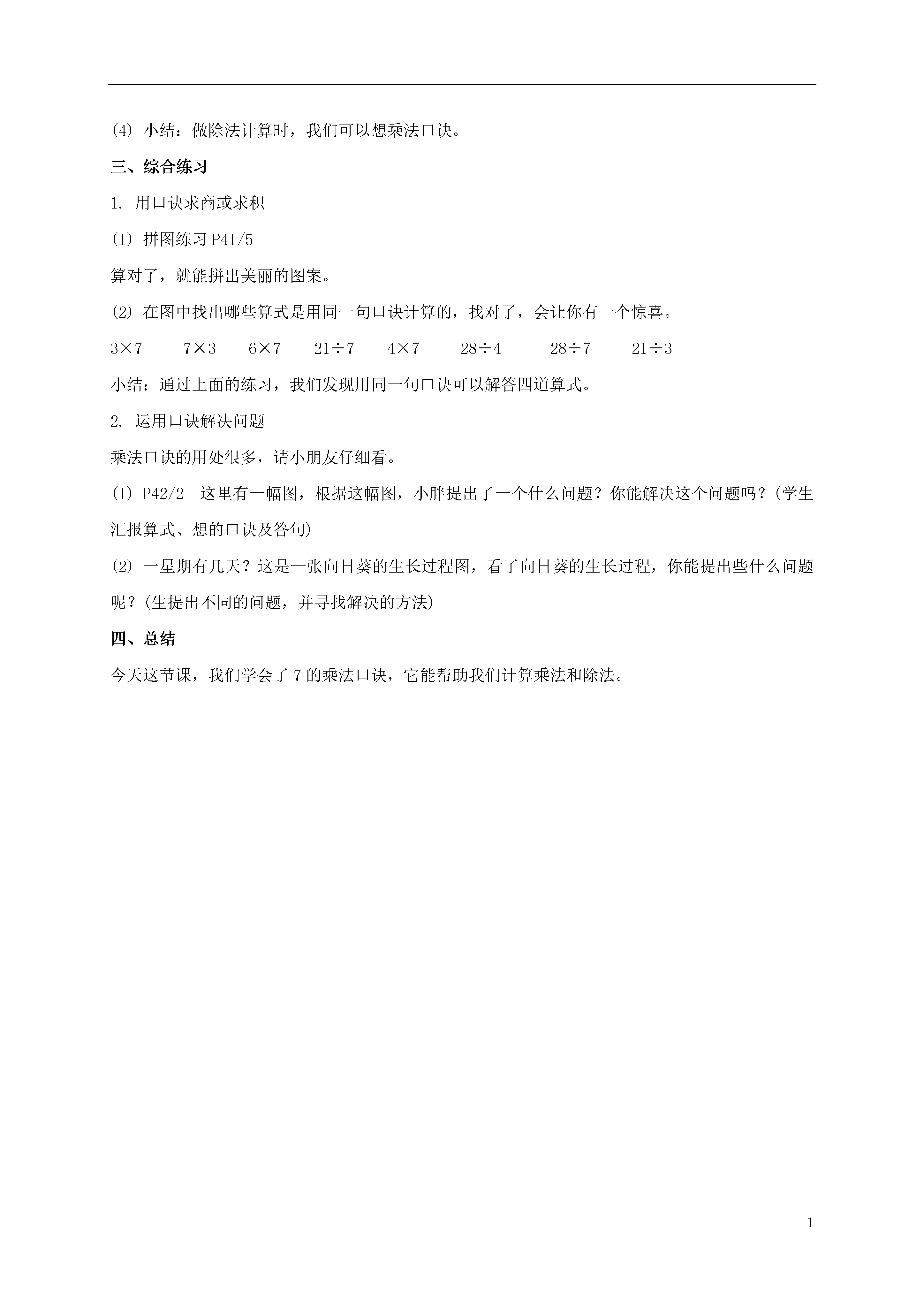 (4) 小结：做除法计算时，我们可以想乘法口诀。

三、综合练习

1. 用口诀求商或求积

(1) 拼图练习 P41/5

算对了，就能拼出美丽的图案。

(2) 在图中找出哪些算式是用同一句口诀计算的，找对了，会让你有一个惊喜。

$3\times7$　　$7\times3$　　$6\times7$　　$21\div7$　　$4\times7$　　$28\div4$　　$28\div7$　　$21\div3$

小结：通过上面的练习，我们发现用同一句口诀可以解答四道算式。

2. 运用口诀解决问题

乘法口诀的用处很多，请小朋友仔细看。

(1) P42/2　这里有一幅图，根据这幅图，小胖提出了一个什么问题？你能解决这个问题吗？(学生汇报算式、想的口诀及答句)

(2) 一星期有几天？这是一张向日葵的生长过程图，看了向日葵的生长过程，你能提出些什么问题呢？(生提出不同的问题，并寻找解决的方法)

四、总结

今天这节课，我们学会了 7 的乘法口诀，它能帮助我们计算乘法和除法。

1